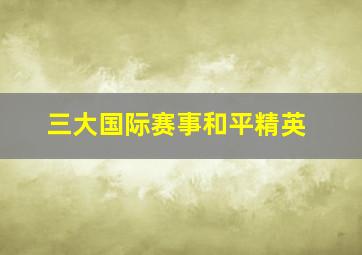 三大国际赛事和平精英